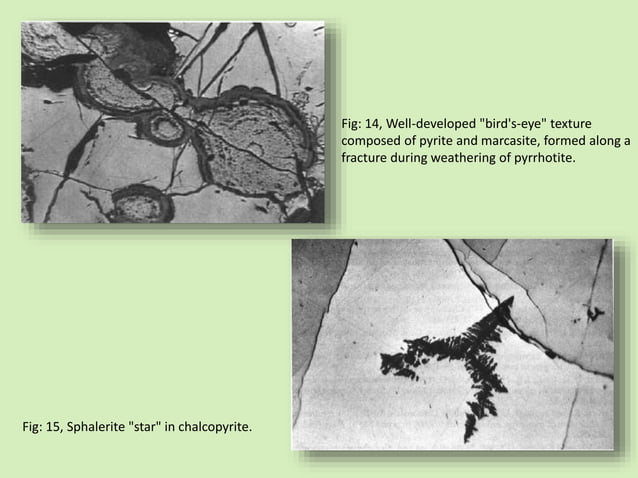 Fig: 14, Well-developed "bird's-eye" texture composed of pyrite and marcasite, formed along a fracture during weathering of pyrrhotite.

Fig: 15, Sphalerite "star" in chalcopyrite.